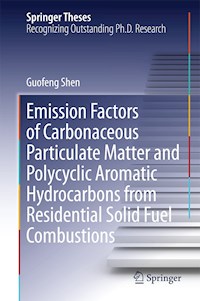 Springer Theses
Recognizing Outstanding Ph.D. Research

Guofeng Shen

Emission Factors of Carbonaceous Particulate Matter and Polycyclic Aromatic Hydrocarbons from Residential Solid Fuel Combustions

Springer